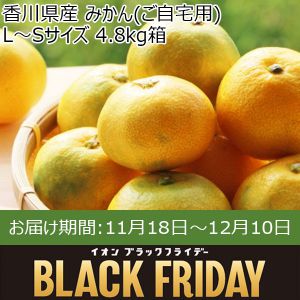 香川県産 みかん(ご自宅用)
L～Sサイズ 4.8kg箱

お届け期間:11月18日～12月10日

イオン ブラックフライデー
BLACK FRIDAY